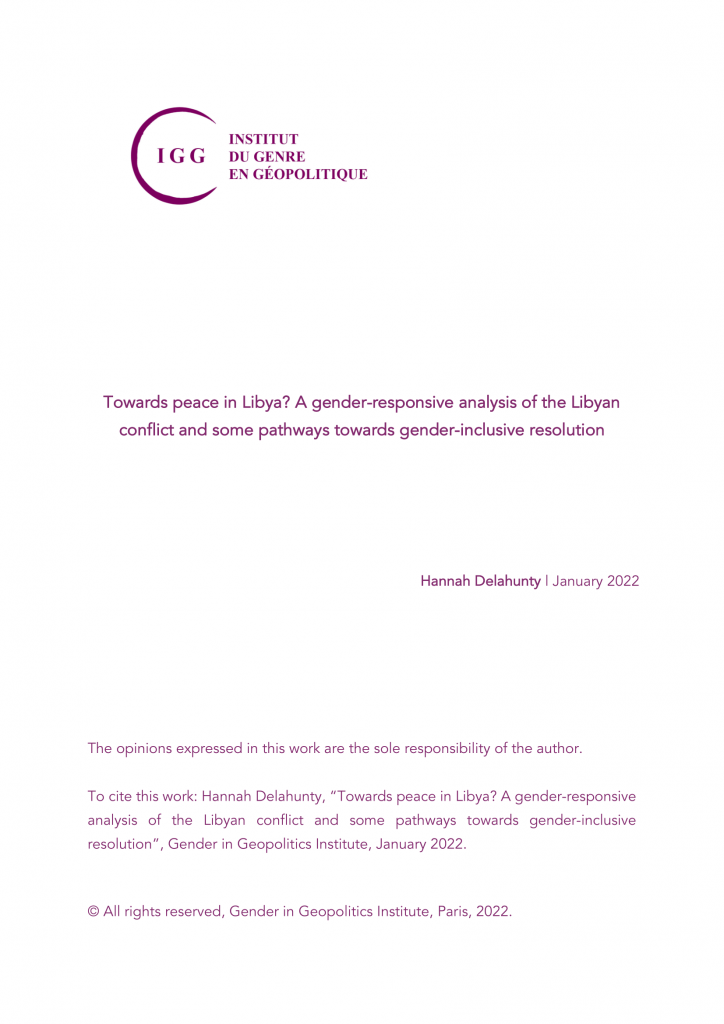 IGG
INSTITUT
DU GENRE
EN GÉOPOLITIQUE

Towards peace in Libya? A gender-responsive analysis of the Libyan conflict and some pathways towards gender-inclusive resolution

Hannah Delahunty | January 2022

The opinions expressed in this work are the sole responsibility of the author.

To cite this work: Hannah Delahunty, "Towards peace in Libya? A gender-responsive analysis of the Libyan conflict and some pathways towards gender-inclusive resolution", Gender in Geopolitics Institute, January 2022.

© All rights reserved, Gender in Geopolitics Institute, Paris, 2022.